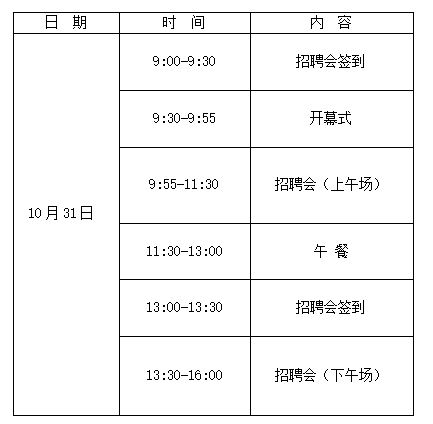 | 日 期 | 时 间 | 内 容 |
|---|---|---|
| 10月31日 | 9:00-9:30 | 招聘会签到 |
| | 9:30-9:55 | 开幕式 |
| | 9:55-11:30 | 招聘会（上午场） |
| | 11:30-13:00 | 午 餐 |
| | 13:00-13:30 | 招聘会签到 |
| | 13:30-16:00 | 招聘会（下午场） |